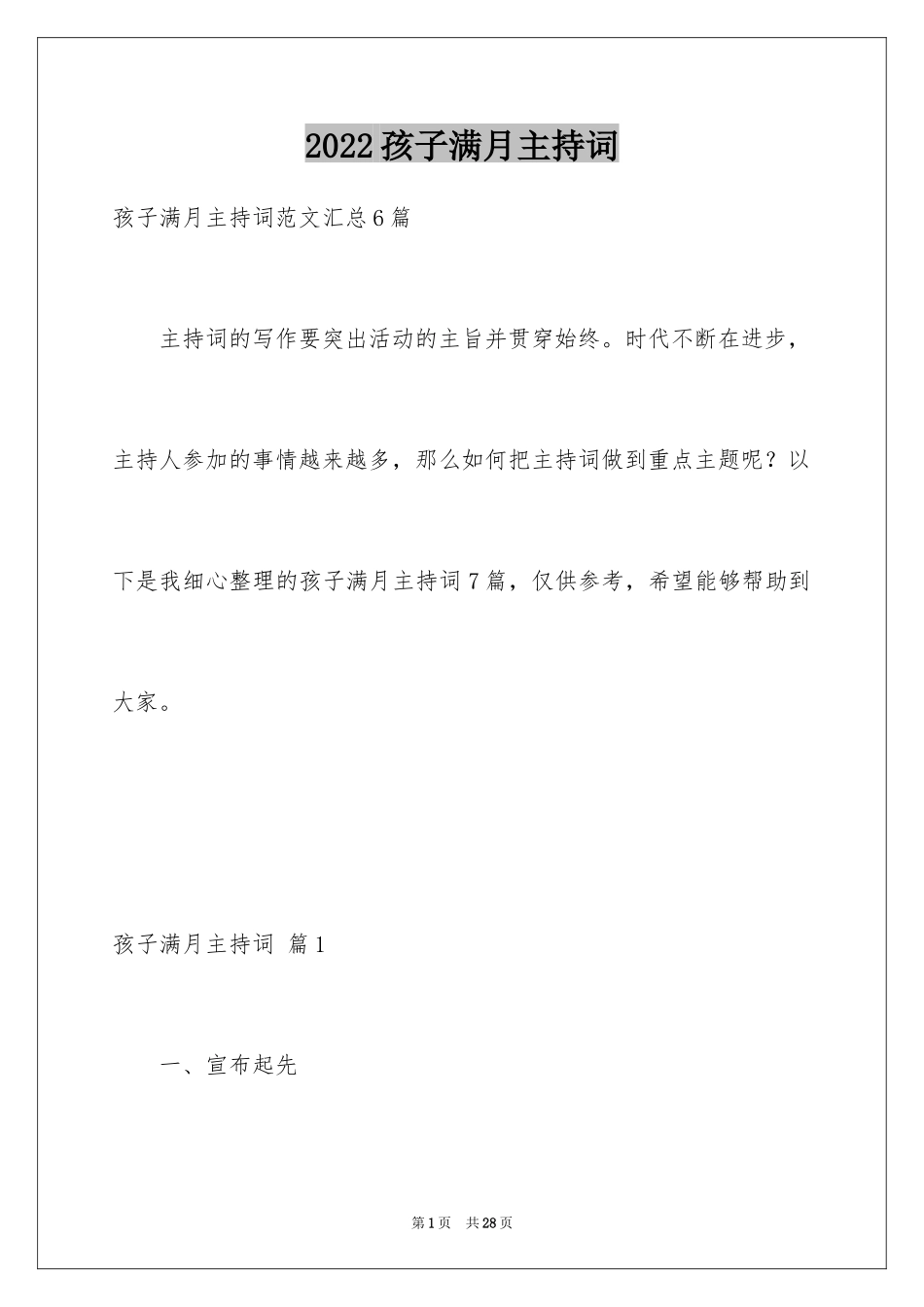 2022孩子满月主持词

孩子满月主持词范文汇总6篇

主持词的写作要突出活动的主旨并贯穿始终。时代不断在进步，主持人参加的事情越来越多，那么如何把主持词做到重点主题呢？以下是我细心整理的孩子满月主持词7篇，仅供参考，希望能够帮助到大家。

孩子满月主持词 篇1

一、宣布起先

第1页 共28页